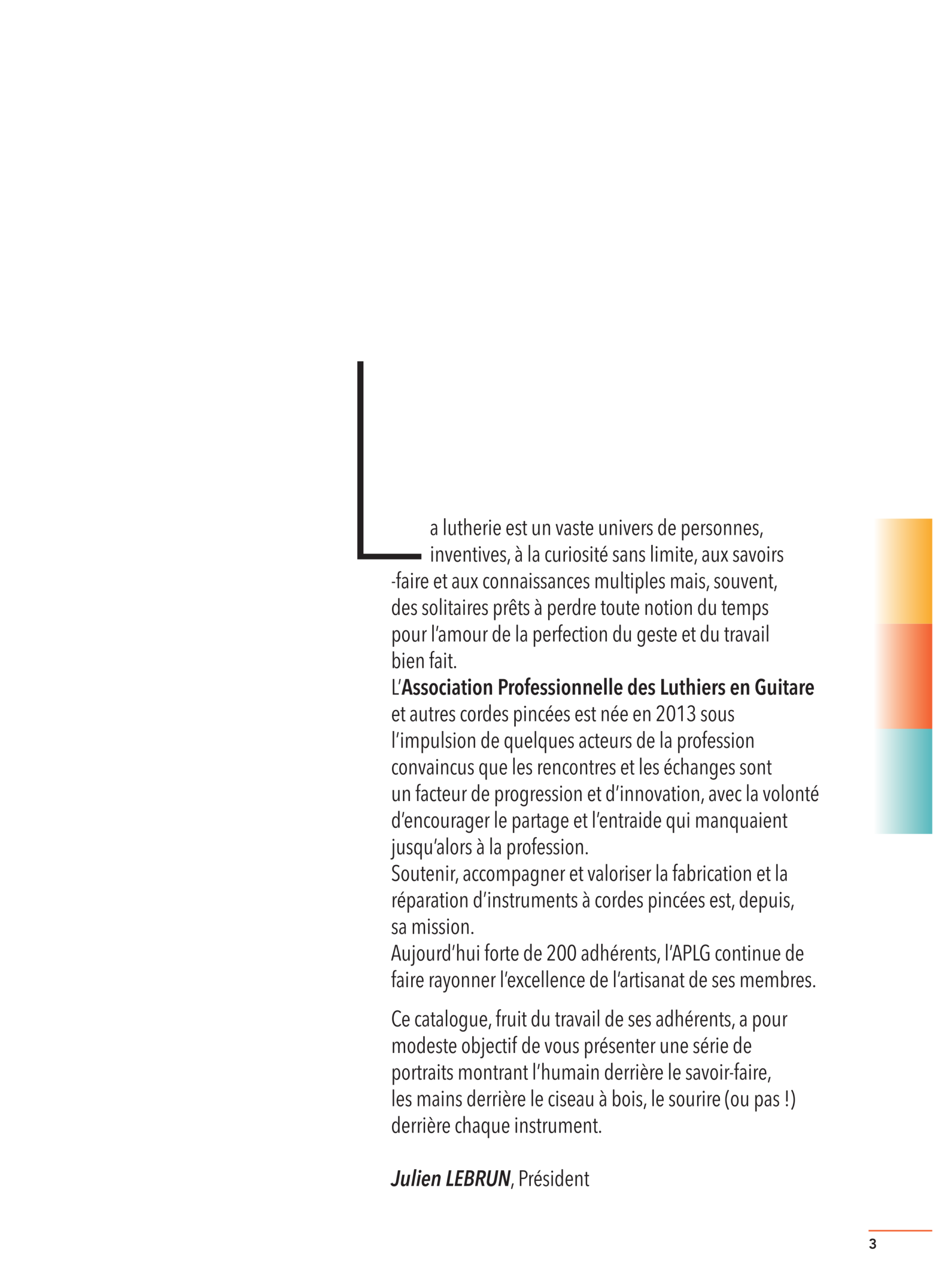 La lutherie est un vaste univers de personnes, inventives, à la curiosité sans limite, aux savoirs -faire et aux connaissances multiples mais, souvent, des solitaires prêts à perdre toute notion du temps pour l'amour de la perfection du geste et du travail bien fait.
L'Association Professionnelle des Luthiers en Guitare et autres cordes pincées est née en 2013 sous l'impulsion de quelques acteurs de la profession convaincus que les rencontres et les échanges sont un facteur de progression et d'innovation, avec la volonté d'encourager le partage et l'entraide qui manquaient jusqu'alors à la profession.
Soutenir, accompagner et valoriser la fabrication et la réparation d'instruments à cordes pincées est, depuis, sa mission.
Aujourd'hui forte de 200 adhérents, l'APLG continue de faire rayonner l'excellence de l'artisanat de ses membres.

Ce catalogue, fruit du travail de ses adhérents, a pour modeste objectif de vous présenter une série de portraits montrant l'humain derrière le savoir-faire, les mains derrière le ciseau à bois, le sourire (ou pas !) derrière chaque instrument.

Julien LEBRUN, Président

3